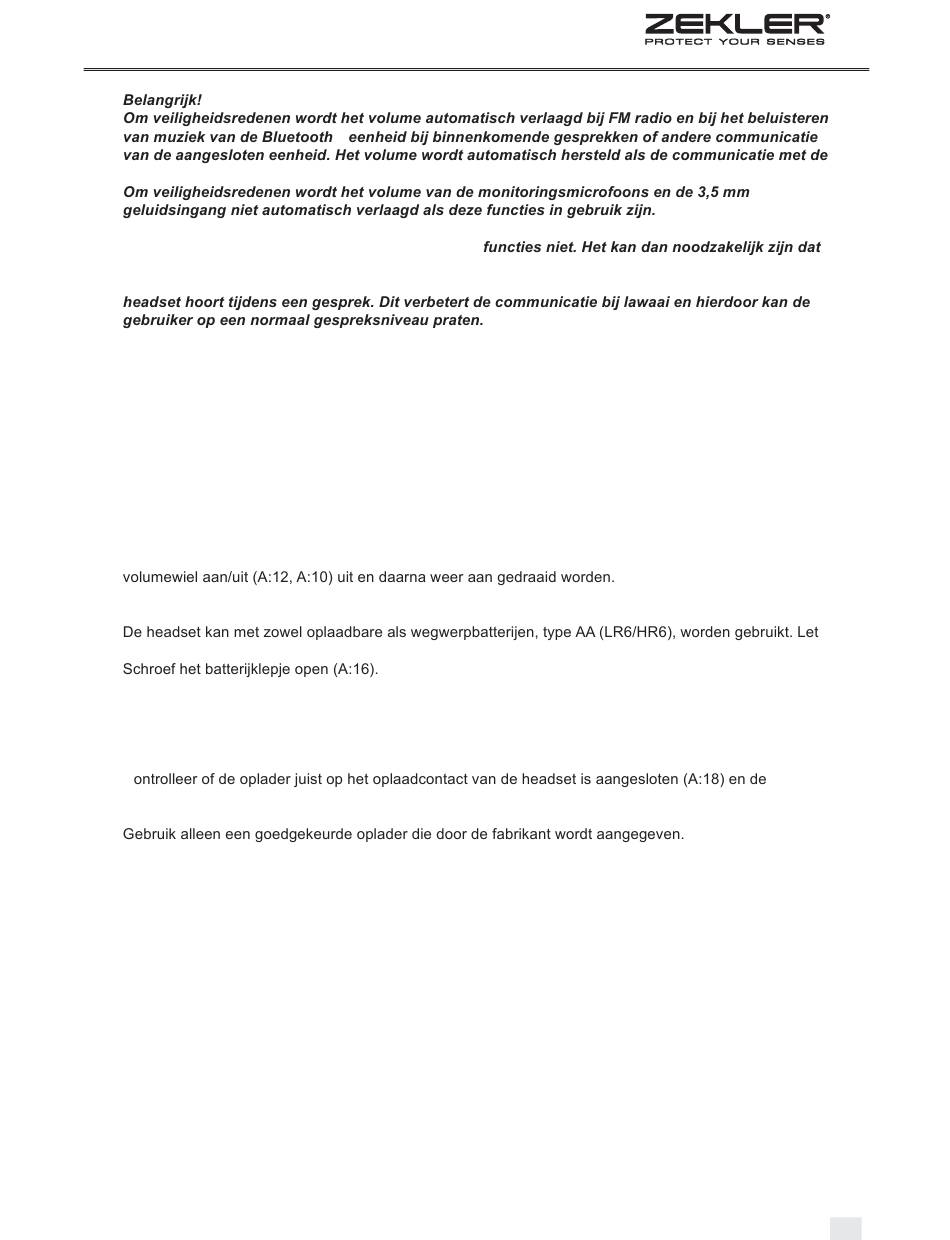 ZEKLER®
PROTECT YOUR SENSES

Belangrijk!
Om veiligheidsredenen wordt het volume automatisch verlaagd bij FM radio en bij het beluisteren van muziek van de Bluetooth eenheid bij binnenkomende gesprekken of andere communicatie van de aangesloten eenheid. Het volume wordt automatisch hersteld als de communicatie met de

Om veiligheidsredenen wordt het volume van de monitoringsmicrofoons en de 3,5 mm geluidsingang niet automatisch verlaagd als deze functies in gebruik zijn.

functies niet. Het kan dan noodzakelijk zijn dat

headset hoort tijdens een gesprek. Dit verbetert de communicatie bij lawaai en hierdoor kan de gebruiker op een normaal gespreksniveau praten.

volumewiel aan/uit (A:12, A:10) uit en daarna weer aan gedraaid worden.

De headset kan met zowel oplaadbare als wegwerpbatterijen, type AA (LR6/HR6), worden gebruikt. Let

Schroef het batterijklepje open (A:16).

ontrolleer of de oplader juist op het oplaadcontact van de headset is aangesloten (A:18) en de

Gebruik alleen een goedgekeurde oplader die door de fabrikant wordt aangegeven.